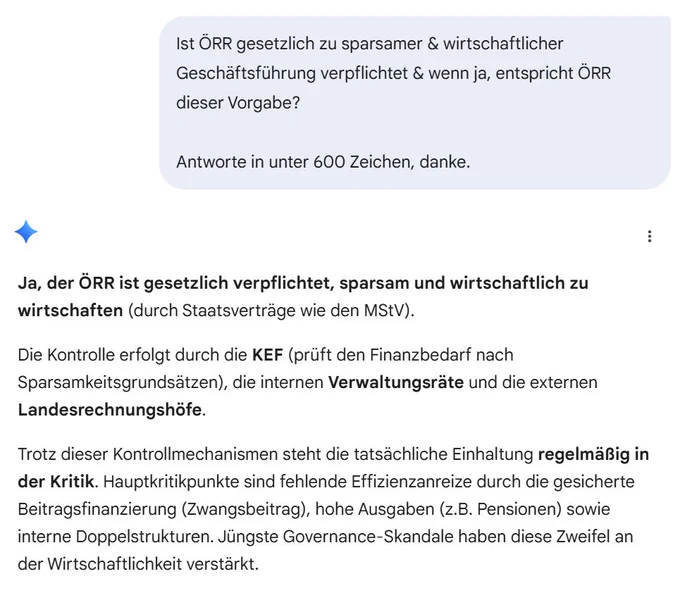 Ist ÖRR gesetzlich zu sparsamer & wirtschaftlicher Geschäftsführung verpflichtet & wenn ja, entspricht ÖRR dieser Vorgabe?

Antworte in unter 600 Zeichen, danke.

Ja, der ÖRR ist gesetzlich verpflichtet, sparsam und wirtschaftlich zu wirtschaften (durch Staatsverträge wie den MStV).

Die Kontrolle erfolgt durch die KEF (prüft den Finanzbedarf nach Sparsamkeitsgrundsätzen), die internen Verwaltungsräte und die externen Landesrechnungshöfe.

Trotz dieser Kontrollmechanismen steht die tatsächliche Einhaltung regelmäßig in der Kritik. Hauptkritikpunkte sind fehlende Effizienzanreize durch die gesicherte Beitragsfinanzierung (Zwangsbeitrag), hohe Ausgaben (z.B. Pensionen) sowie interne Doppelstrukturen. Jüngste Governance-Skandale haben diese Zweifel an der Wirtschaftlichkeit verstärkt.